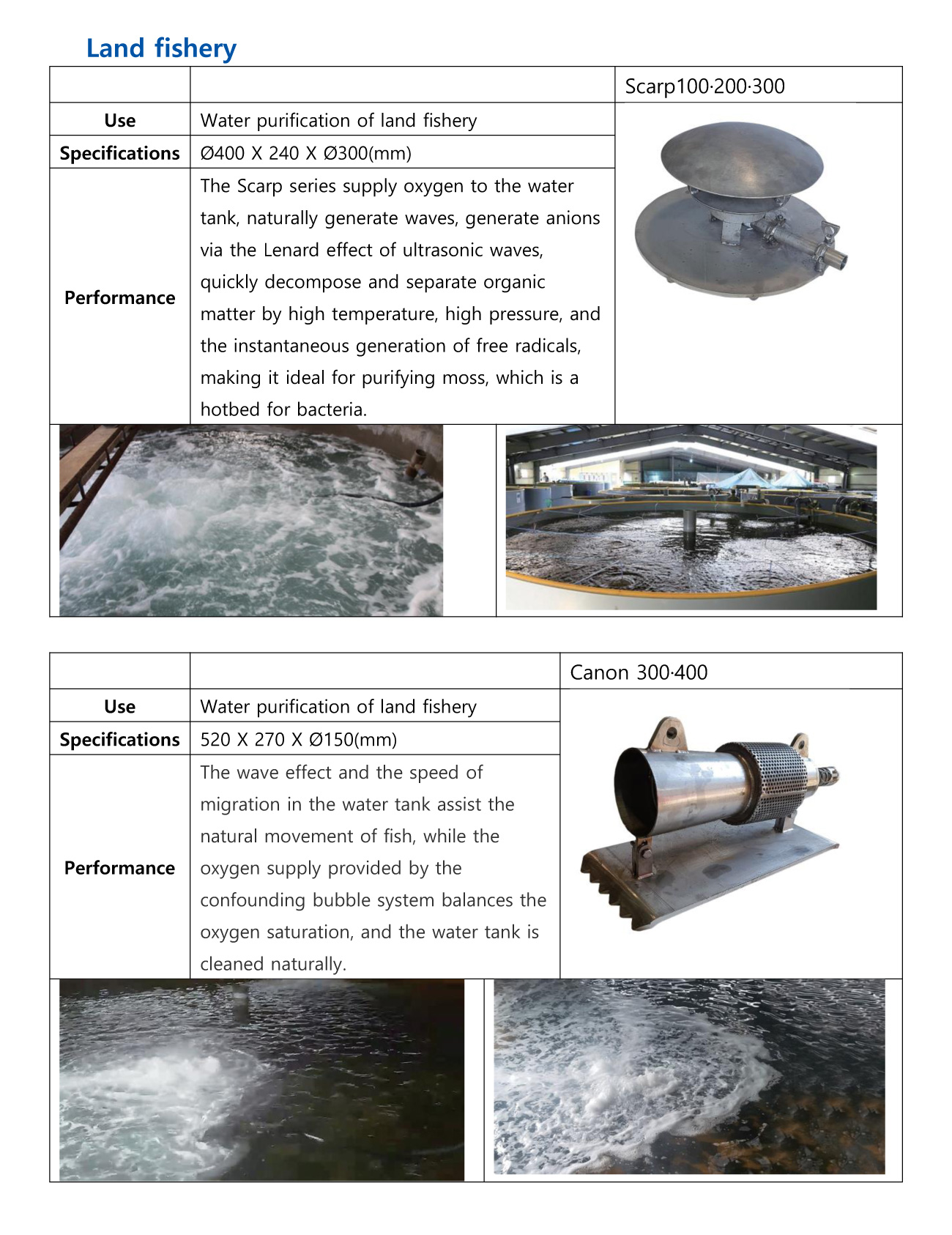 Land fishery

| | | Scarp100·200·300 |
|---|---|---|
| Use | Water purification of land fishery | |
| Specifications | Ø400 X 240 X Ø300(mm) | |
| Performance | The Scarp series supply oxygen to the water tank, naturally generate waves, generate anions via the Lenard effect of ultrasonic waves, quickly decompose and separate organic matter by high temperature, high pressure, and the instantaneous generation of free radicals, making it ideal for purifying moss, which is a hotbed for bacteria. | |

| | | Canon 300·400 |
|---|---|---|
| Use | Water purification of land fishery | |
| Specifications | 520 X 270 X Ø150(mm) | |
| Performance | The wave effect and the speed of migration in the water tank assist the natural movement of fish, while the oxygen supply provided by the confounding bubble system balances the oxygen saturation, and the water tank is cleaned naturally. | |